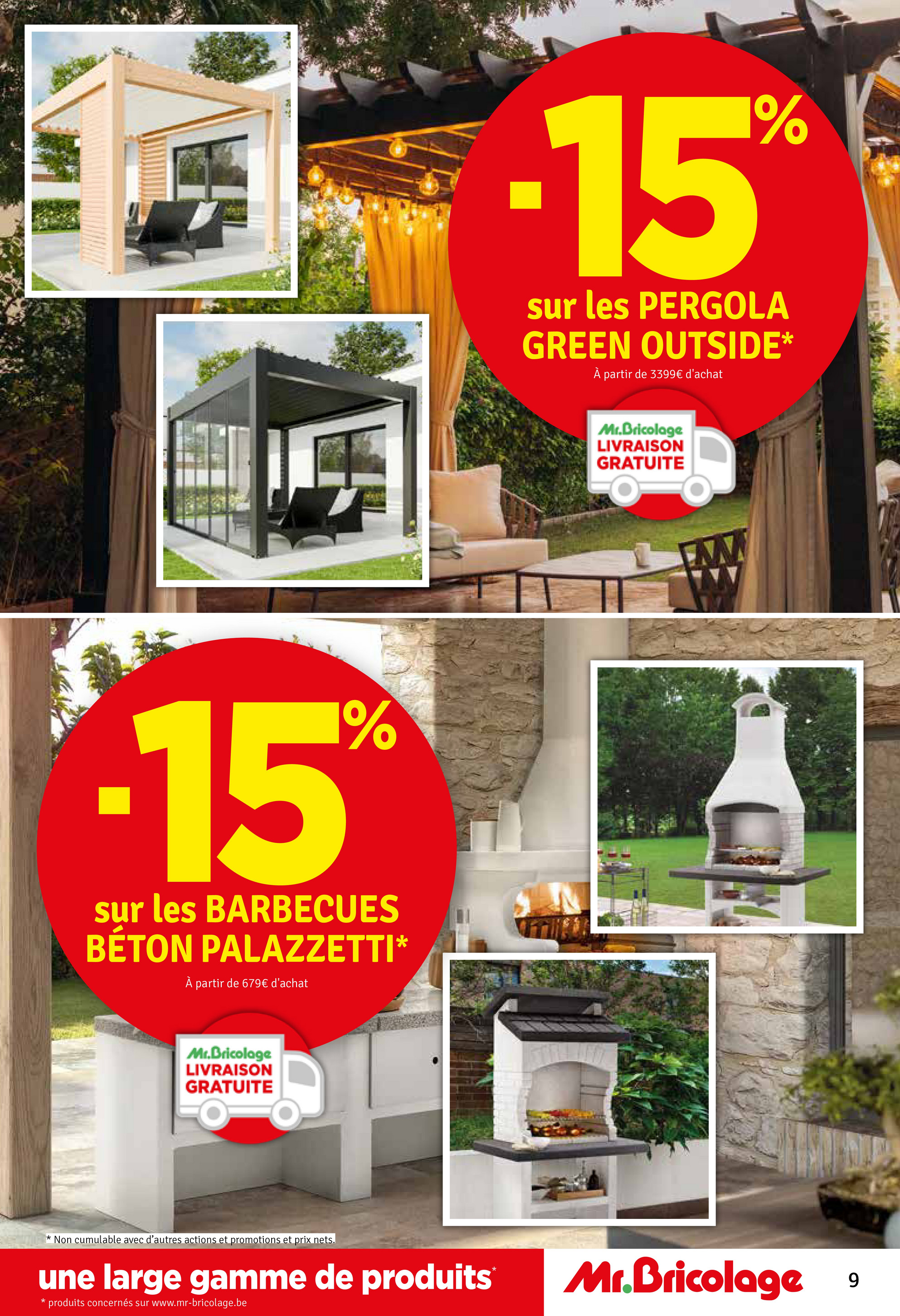 -15%

sur les PERGOLA GREEN OUTSIDE*

À partir de 3399€ d'achat

Mr.Bricolage LIVRAISON GRATUITE

-15%

sur les BARBECUES BÉTON PALAZZETTI*

À partir de 679€ d'achat

Mr.Bricolage LIVRAISON GRATUITE

* Non cumulable avec d'autres actions et promotions et prix nets.

une large gamme de produits*

* produits concernés sur www.mr-bricolage.be

Mr.Bricolage

9